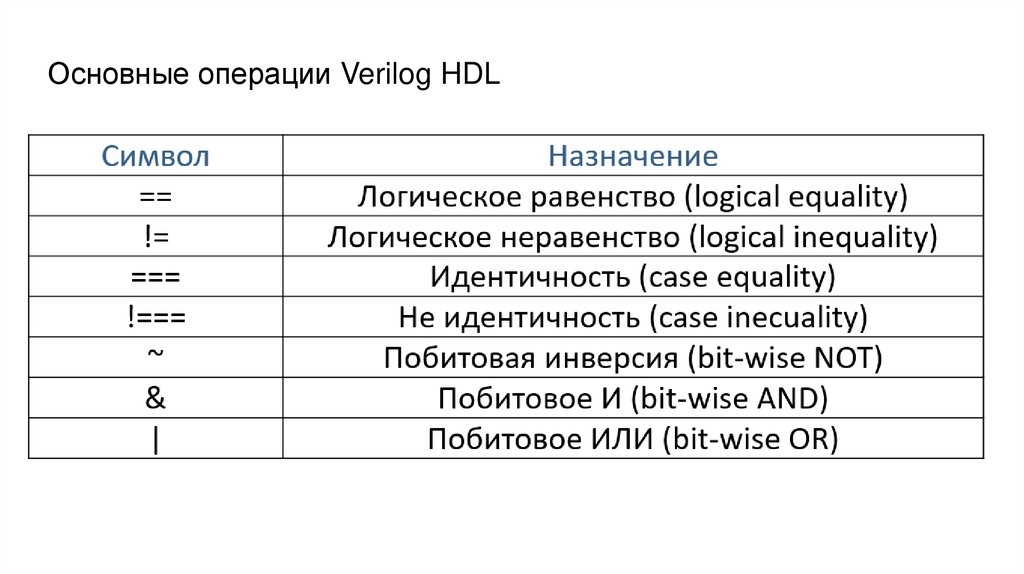 Основные операции Verilog HDL

| Символ | Назначение |
|---|---|
| == | Логическое равенство (logical equality) |
| != | Логическое неравенство (logical inequality) |
| === | Идентичность (case equality) |
| !=== | Не идентичность (case inecuality) |
| ~ | Побитовая инверсия (bit-wise NOT) |
| & | Побитовое И (bit-wise AND) |
| \| | Побитовое ИЛИ (bit-wise OR) |